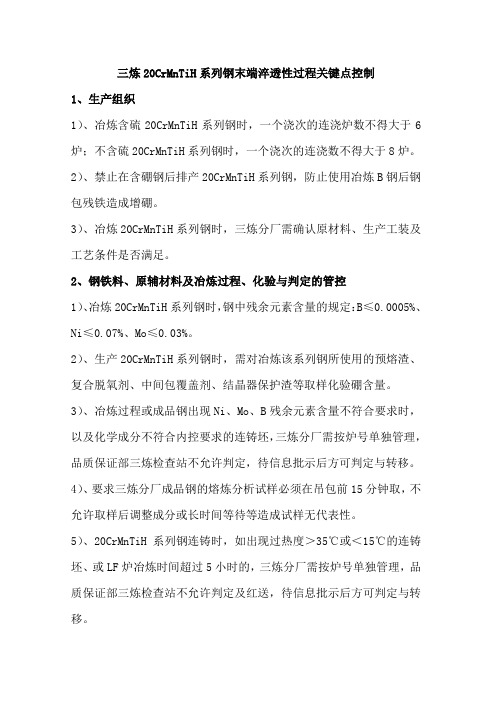 三炼 20CrMnTiH 系列钢末端淬透性过程关键点控制

1、生产组织

1）、冶炼含硫 20CrMnTiH 系列钢时，一个浇次的连浇炉数不得大于 6 炉；不含硫 20CrMnTiH 系列钢时，一个浇次的连浇数不得大于 8 炉。

2）、禁止在含硼钢后排产 20CrMnTiH 系列钢，防止使用冶炼 B 钢后钢包残铁造成增硼。

3）、冶炼 20CrMnTiH 系列钢时，三炼分厂需确认原材料、生产工装及工艺条件是否满足。

2、钢铁料、原辅材料及冶炼过程、化验与判定的管控

1）、冶炼 20CrMnTiH 系列钢时，钢中残余元素含量的规定：B≤0.0005%、Ni≤0.07%、Mo≤0.03%。

2）、生产 20CrMnTiH 系列钢时，需对冶炼该系列钢所使用的预熔渣、复合脱氧剂、中间包覆盖剂、结晶器保护渣等取样化验硼含量。

3）、冶炼过程或成品钢出现 Ni、Mo、B 残余元素含量不符合要求时，以及化学成分不符合内控要求的连铸坯，三炼分厂需按炉号单独管理，品质保证部三炼检查站不允许判定，待信息批示后方可判定与转移。

4）、要求三炼分厂成品钢的熔炼分析试样必须在吊包前 15 分钟取，不允许取样后调整成分或长时间等待等造成试样无代表性。

5）、20CrMnTiH 系列钢连铸时，如出现过热度＞35℃或＜15℃的连铸坯、或 LF 炉冶炼时间超过 5 小时的，三炼分厂需按炉号单独管理，品质保证部三炼检查站不允许判定及红送，待信息批示后方可判定与转移。